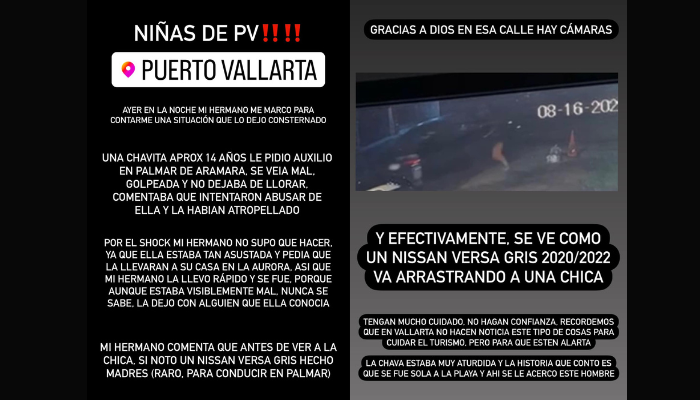 NIÑAS DE PV‼️‼️

PUERTO VALLARTA

AYER EN LA NOCHE MI HERMANO ME MARCO PARA CONTARME UNA SITUACIÓN QUE LO DEJO CONSTERNADO

UNA CHAVITA APROX 14 AÑOS LE PIDIO AUXILIO EN PALMAR DE ARAMARA, SE VEIA MAL, GOLPEADA Y NO DEJABA DE LLORAR, COMENTABA QUE INTENTARON ABUSAR DE ELLA Y LA HABIAN ATROPELLADO

POR EL SHOCK MI HERMANO NO SUPO QUE HACER, YA QUE ELLA ESTABA TAN ASUSTADA Y PEDIA QUE LA LLEVARAN A SU CASA EN LA AURORA, ASI QUE MI HERMANO LA LLEVO RÁPIDO Y SE FUE, PORQUE AUNQUE ESTABA VISIBLEMENTE MAL, NUNCA SE SABE, LA DEJO CON ALGUIEN QUE ELLA CONOCIA

MI HERMANO COMENTA QUE ANTES DE VER A LA CHICA, SI NOTO UN NISSAN VERSA GRIS HECHO MADRES (RARO, PARA CONDUCIR EN PALMAR)

GRACIAS A DIOS EN ESA CALLE HAY CÁMARAS

08-16-202

Y EFECTIVAMENTE, SE VE COMO UN NISSAN VERSA GRIS 2020/2022 VA ARRASTRANDO A UNA CHICA

TENGAN MUCHO CUIDADO, NO HAGAN CONFIANZA, RECORDEMOS QUE EN VALLARTA NO HACEN NOTICIA ESTE TIPO DE COSAS PARA CUIDAR EL TURISMO, PERO PARA QUE ESTEN ALARTA

LA CHAVA ESTABA MUY ATURDIDA Y LA HISTORIA QUE CONTO ES QUE SE FUE SOLA A LA PLAYA Y AHI SE LE ACERCO ESTE HOMBRE